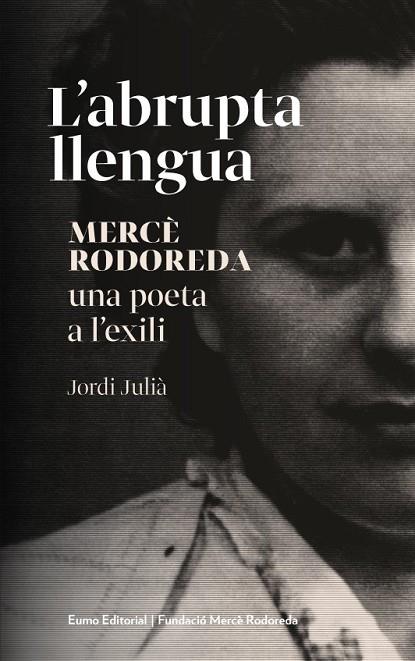 L'abrupta llengua

MERCÈ RODOREDA
una poeta a l'exili

Jordi Julià

Eumo Editorial | Fundació Mercè Rodoreda